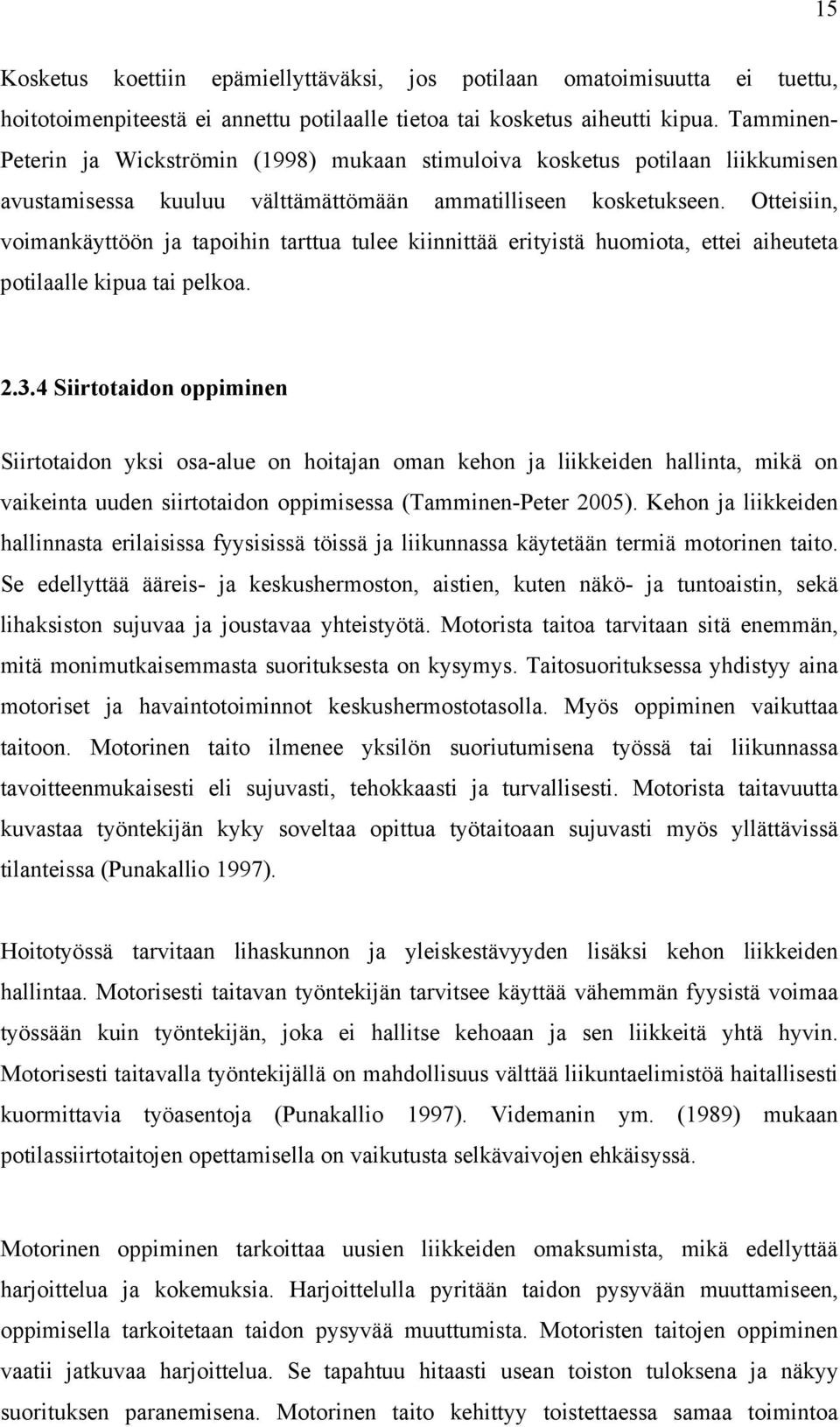 15

Kosketus koettiin epämiellyttäväksi, jos potilaan omatoimisuutta ei tuettu, hoitotoimenpiteestä ei annettu potilaalle tietoa tai kosketus aiheutti kipua. Tamminen-Peterin ja Wickströmin (1998) mukaan stimuloiva kosketus potilaan liikkumisen avustamisessa kuuluu välttämättömään ammatilliseen kosketukseen. Otteisiin, voimankäyttöön ja tapoihin tarttua tulee kiinnittää erityistä huomiota, ettei aiheuteta potilaalle kipua tai pelkoa.

2.3.4 Siirtotaidon oppiminen

Siirtotaidon yksi osa-alue on hoitajan oman kehon ja liikkeiden hallinta, mikä on vaikeinta uuden siirtotaidon oppimisessa (Tamminen-Peter 2005). Kehon ja liikkeiden hallinnasta erilaisissa fyysisissä töissä ja liikunnassa käytetään termiä motorinen taito. Se edellyttää ääreis- ja keskushermoston, aistien, kuten näkö- ja tuntoaistin, sekä lihaksiston sujuvaa ja joustavaa yhteistyötä. Motorista taitoa tarvitaan sitä enemmän, mitä monimutkaisemmasta suorituksesta on kysymys. Taitosuorituksessa yhdistyy aina motoriset ja havaintotoiminnot keskushermostotasolla. Myös oppiminen vaikuttaa taitoon. Motorinen taito ilmenee yksilön suoriutumisena työssä tai liikunnassa tavoitteenmukaisesti eli sujuvasti, tehokkaasti ja turvallisesti. Motorista taitavuutta kuvastaa työntekijän kyky soveltaa opittua työtaitoaan sujuvasti myös yllättävissä tilanteissa (Punakallio 1997).

Hoitotyössä tarvitaan lihaskunnon ja yleiskestävyyden lisäksi kehon liikkeiden hallintaa. Motorisesti taitavan työntekijän tarvitsee käyttää vähemmän fyysistä voimaa työssään kuin työntekijän, joka ei hallitse kehoaan ja sen liikkeitä yhtä hyvin. Motorisesti taitavalla työntekijällä on mahdollisuus välttää liikuntaelimistöä haitallisesti kuormittavia työasentoja (Punakallio 1997). Videmanin ym. (1989) mukaan potilassiirtotaitojen opettamisella on vaikutusta selkävaivojen ehkäisyssä.

Motorinen oppiminen tarkoittaa uusien liikkeiden omaksumista, mikä edellyttää harjoittelua ja kokemuksia. Harjoittelulla pyritään taidon pysyvään muuttamiseen, oppimisella tarkoitetaan taidon pysyvää muuttumista. Motoristen taitojen oppiminen vaatii jatkuvaa harjoittelua. Se tapahtuu hitaasti usean toiston tuloksena ja näkyy suorituksen paranemisena. Motorinen taito kehittyy toistettaessa samaa toimintoa